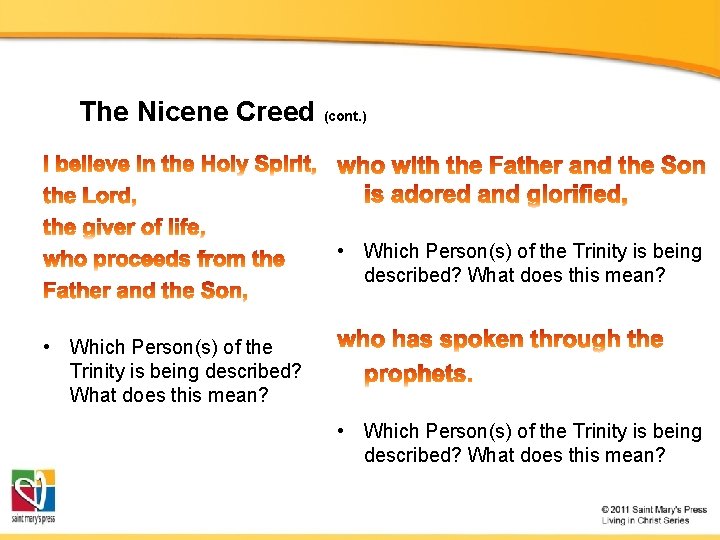 The Nicene Creed (cont.)

I believe in the Holy Spirit, the Lord, the giver of life, who proceeds from the Father and the Son,

• Which Person(s) of the Trinity is being described? What does this mean?

who with the Father and the Son is adored and glorified,

• Which Person(s) of the Trinity is being described? What does this mean?

who has spoken through the prophets.

• Which Person(s) of the Trinity is being described? What does this mean?

saint mary's press

© 2011 Saint Mary's Press
Living in Christ Series